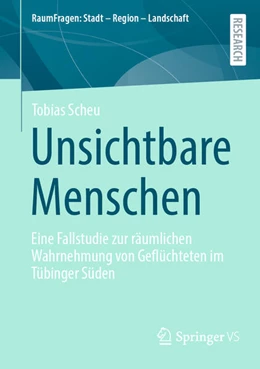 RaumFragen: Stadt – Region – Landschaft

RESEARCH

Tobias Scheu

Unsichtbare Menschen

Eine Fallstudie zur räumlichen Wahrnehmung von Geflüchteten im Tübinger Süden

Springer VS